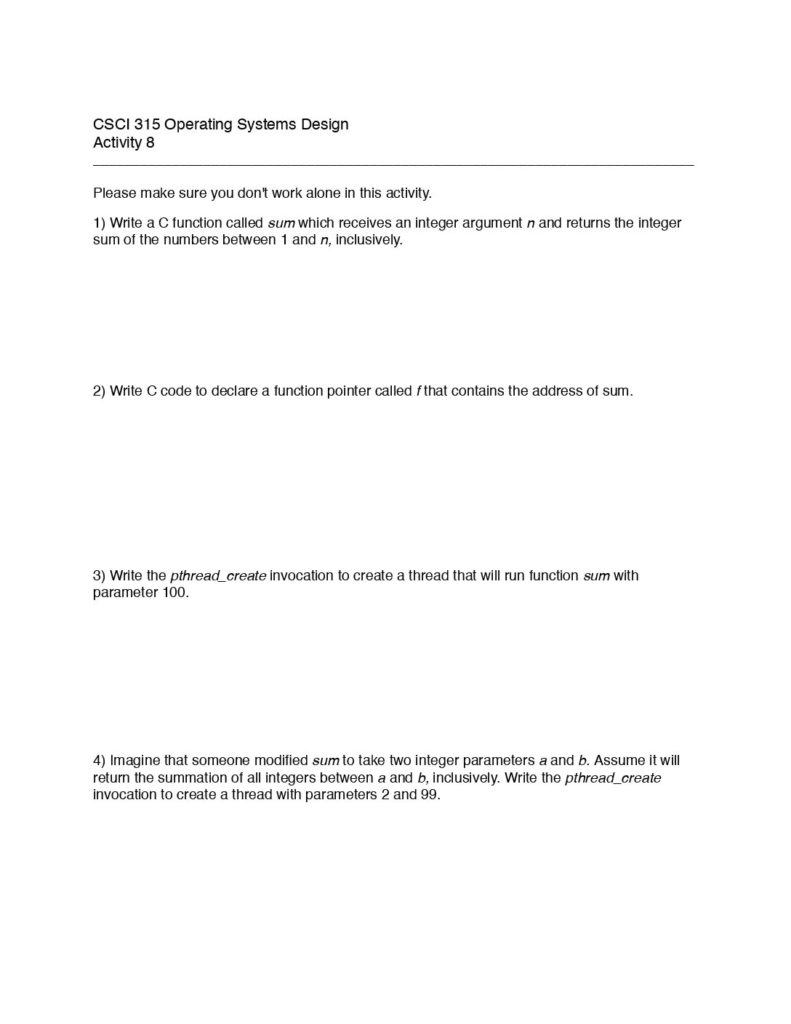 CSCI 315 Operating Systems Design
Activity 8

Please make sure you don't work alone in this activity.

1) Write a C function called sum which receives an integer argument n and returns the integer sum of the numbers between 1 and n, inclusively.

2) Write C code to declare a function pointer called f that contains the address of sum.

3) Write the pthread_create invocation to create a thread that will run function sum with parameter 100.

4) Imagine that someone modified sum to take two integer parameters a and b. Assume it will return the summation of all integers between a and b, inclusively. Write the pthread_create invocation to create a thread with parameters 2 and 99.